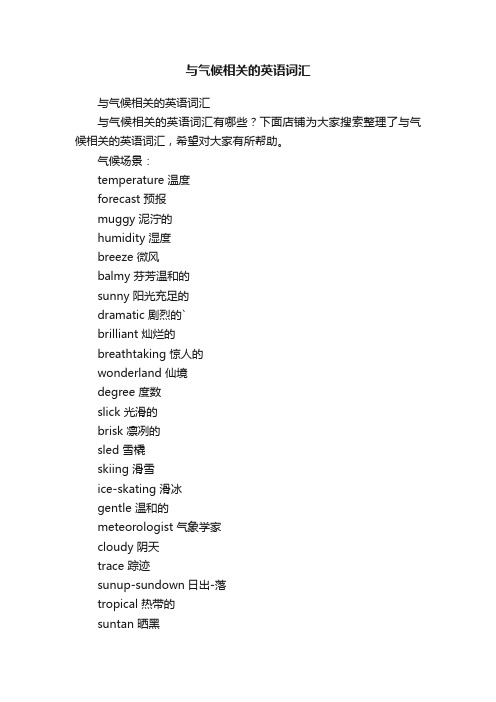 与气候相关的英语词汇

与气候相关的英语词汇

与气候相关的英语词汇有哪些？下面店铺为大家搜索整理了与气候相关的英语词汇，希望对大家有所帮助。

气候场景：

temperature 温度

forecast 预报

muggy 泥泞的

humidity 湿度

breeze 微风

balmy 芬芳温和的

sunny 阳光充足的

dramatic 剧烈的`

brilliant 灿烂的

breathtaking 惊人的

wonderland 仙境

degree 度数

slick 光滑的

brisk 凛冽的

sled 雪橇

skiing 滑雪

ice-skating 滑冰

gentle 温和的

meteorologist 气象学家

cloudy 阴天

trace 踪迹

sunup-sundown 日出-落

tropical 热带的

suntan 晒黑